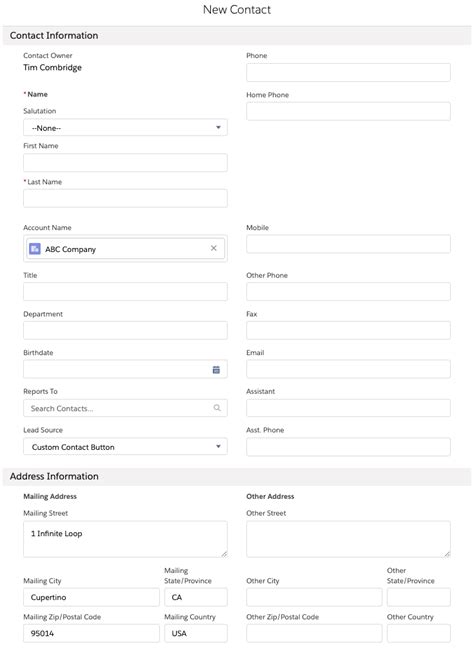 New Contact

Contact Information

Contact Owner
Tim Combridge

* Name
Salutation
--None--
First Name
* Last Name

Account Name
ABC Company

Title

Department

Birthdate

Reports To
Search Contacts...

Lead Source
Custom Contact Button

Phone

Home Phone

Mobile

Other Phone

Fax

Email

Assistant

Asst. Phone

Address Information

Mailing Address
Mailing Street
1 Infinite Loop

Mailing City
Cupertino
Mailing State/Province
CA
Mailing Zip/Postal Code
95014
Mailing Country
USA

Other Address
Other Street

Other City
Other State/Province
Other Zip/Postal Code
Other Country